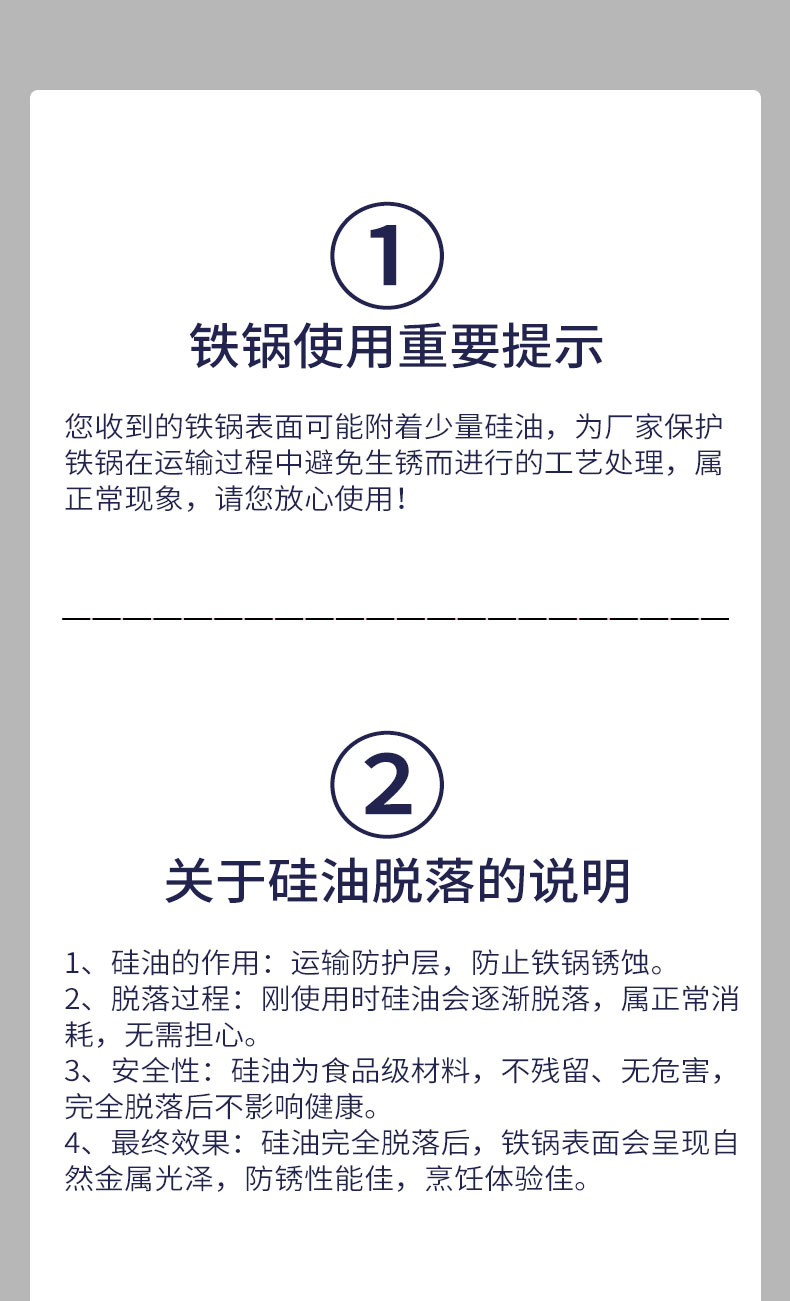 ①

铁锅使用重要提示

您收到的铁锅表面可能附着少量硅油，为厂家保护铁锅在运输过程中避免生锈而进行的工艺处理，属正常现象，请您放心使用！

②

关于硅油脱落的说明

1、硅油的作用：运输防护层，防止铁锅锈蚀。
2、脱落过程：刚使用时硅油会逐渐脱落，属正常消耗，无需担心。
3、安全性：硅油为食品级材料，不残留、无危害，完全脱落后不影响健康。
4、最终效果：硅油完全脱落后，铁锅表面会呈现自然金属光泽，防锈性能佳，烹饪体验佳。